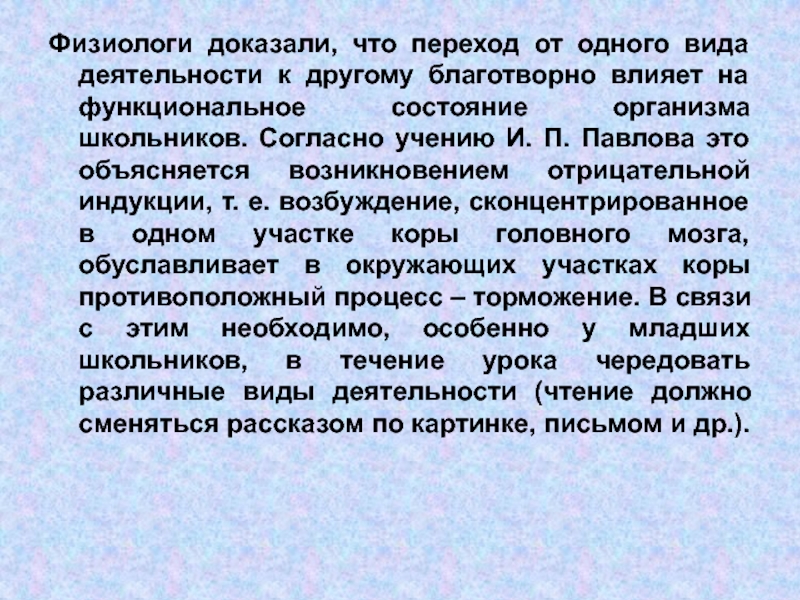 Физиологи доказали, что переход от одного вида деятельности к другому благотворно влияет на функциональное состояние организма школьников. Согласно учению И. П. Павлова это объясняется возникновением отрицательной индукции, т. е. возбуждение, сконцентрированное в одном участке коры головного мозга, обуславливает в окружающих участках коры противоположный процесс – торможение. В связи с этим необходимо, особенно у младших школьников, в течение урока чередовать различные виды деятельности (чтение должно сменяться рассказом по картинке, письмом и др.).